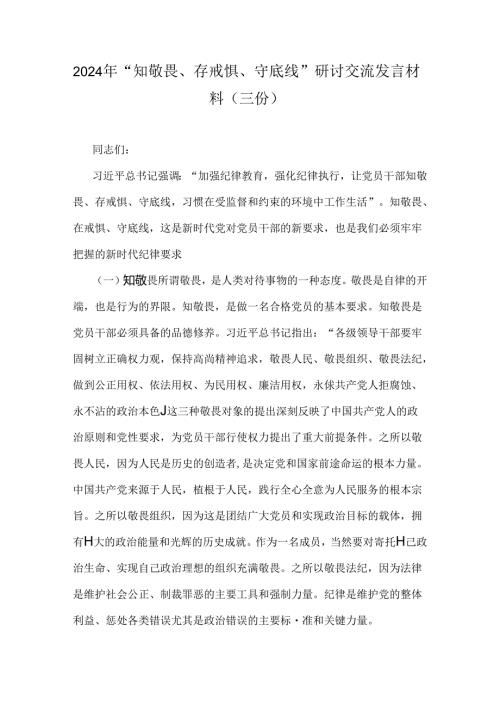 2024年“知敬畏、存戒惧、守底线”研讨交流发言材料（三份）

同志们：

习近平总书记强调：“加强纪律教育，强化纪律执行，让党员干部知敬畏、存戒惧、守底线，习惯在受监督和约束的环境中工作生活”。知敬畏、在戒惧、守底线，这是新时代党对党员干部的新要求，也是我们必须牢牢把握的新时代纪律要求

（一）知敬畏所谓敬畏，是人类对待事物的一种态度。敬畏是自律的开端，也是行为的界限。知敬畏，是做一名合格党员的基本要求。知敬畏是党员干部必须具备的品德修养。习近平总书记指出：“各级领导干部要牢固树立正确权力观，保持高尚精神追求，敬畏人民、敬畏组织、敬畏法纪，做到公正用权、依法用权、为民用权、廉洁用权，永葆共产党人拒腐蚀、永不沾的政治本色J这三种敬畏对象的提出深刻反映了中国共产党人的政治原则和党性要求，为党员干部行使权力提出了重大前提条件。之所以敬畏人民，因为人民是历史的创造者，是决定党和国家前途命运的根本力量。中国共产党来源于人民，植根于人民，践行全心全意为人民服务的根本宗旨。之所以敬畏组织，因为这是团结广大党员和实现政治目标的载体，拥有H大的政治能量和光辉的历史成就。作为一名成员，当然要对寄托H己政治生命、实现自己政治理想的组织充满敬畏。之所以敬畏法纪，因为法律是维护社会公正、制裁罪恶的主要工具和强制力量。纪律是维护党的整体利益、惩处各类错误尤其是政治错误的主要标·准和关键力量。